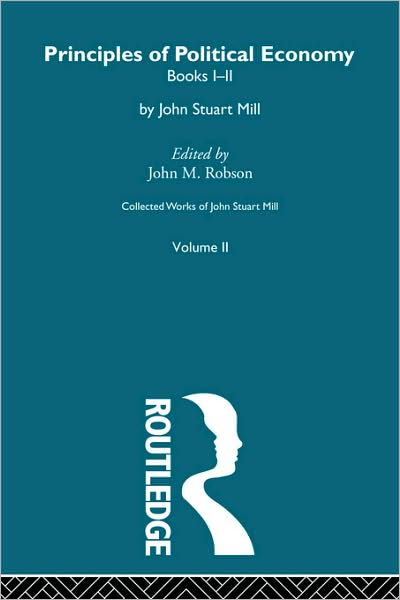 Principles of Political Economy
Books I–II

by John Stuart Mill

Edited by
John M. Robson

Collected Works of John Stuart Mill

Volume II

ROUTLEDGE